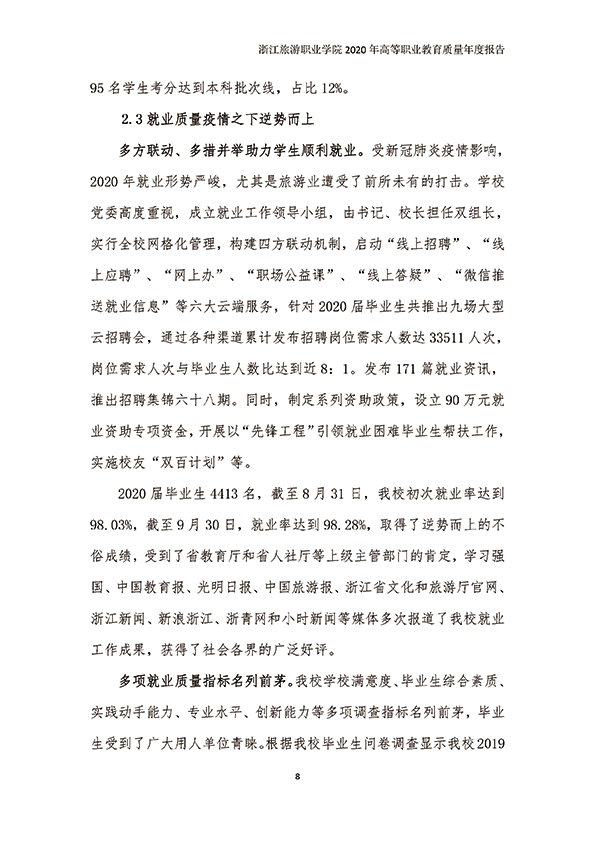 浙江旅游职业学院 2020 年高等职业教育质量年度报告

95 名学生考分达到本科批次线，占比 12%。

2.3 就业质量疫情之下逆势而上

多方联动、多措并举助力学生顺利就业。受新冠肺炎疫情影响，2020 年就业形势严峻，尤其是旅游业遭受了前所未有的打击。学校党委高度重视，成立就业工作领导小组，由书记、校长担任双组长，实行全校网格化管理，构建四方联动机制，启动“线上招聘”、“线上应聘”、“网上办”、“职场公益课”、“线上答疑”、“微信推送就业信息”等六大云端服务，针对 2020 届毕业生共推出九场大型云招聘会，通过各种渠道累计发布招聘岗位需求人数达 33511 人次，岗位需求人次与毕业生人数比达到近 8：1。发布 171 篇就业资讯，推出招聘集锦六十八期。同时，制定系列资助政策，设立 90 万元就业资助专项资金，开展以“先锋工程”引领就业困难毕业生帮扶工作，实施校友“双百计划”等。

2020 届毕业生 4413 名，截至 8 月 31 日，我校初次就业率达到 98.03%，截至 9 月 30 日，就业率达到 98.28%，取得了逆势而上的不俗成绩，受到了省教育厅和省人社厅等上级主管部门的肯定，学习强国、中国教育报、光明日报、中国旅游报、浙江省文化和旅游厅官网、浙江新闻、新浪浙江、浙青网和小时新闻等媒体多次报道了我校就业工作成果，获得了社会各界的广泛好评。

多项就业质量指标名列前茅。我校学校满意度、毕业生综合素质、实践动手能力、专业水平、创新能力等多项调查指标名列前茅，毕业生受到了广大用人单位青睐。根据我校毕业生问卷调查显示我校 2019

8